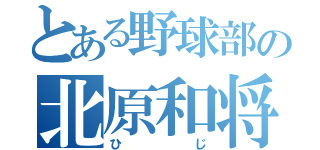 とある野球部の
北原和将
ひ じ